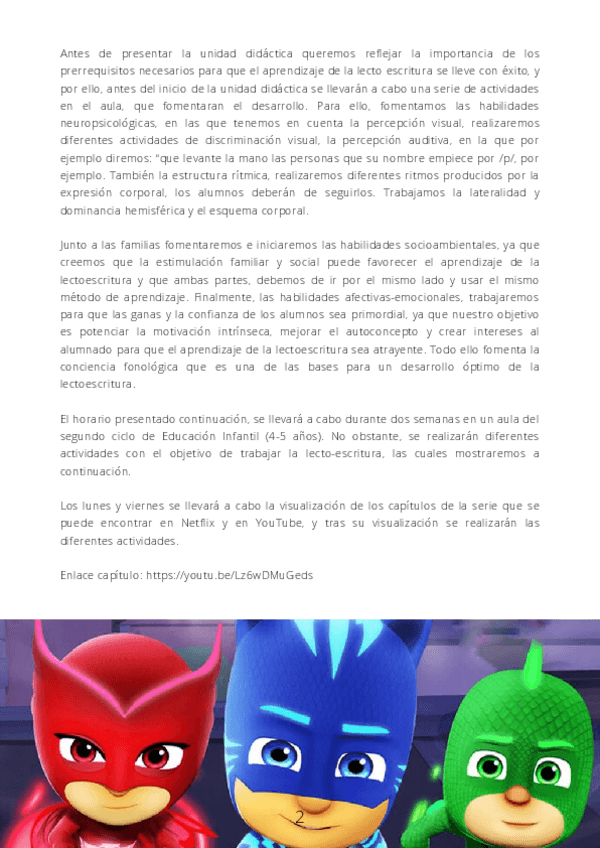 Antes de presentar la unidad didáctica queremos reflejar la importancia de los prerrequisitos necesarios para que el aprendizaje de la lecto escritura se lleve con éxito, y por ello, antes del inicio de la unidad didáctica se llevarán a cabo una serie de actividades en el aula, que fomentaran el desarrollo. Para ello, fomentamos las habilidades neuropsicológicas, en las que tenemos en cuenta la percepción visual, realizaremos diferentes actividades de discriminación visual, la percepción auditiva, en la que por ejemplo diremos: "que levante la mano las personas que su nombre empiece por /p/, por ejemplo. También la estructura rítmica, realizaremos diferentes ritmos producidos por la expresión corporal, los alumnos deberán de seguirlos. Trabajamos la lateralidad y dominancia hemisférica y el esquema corporal.

Junto a las familias fomentaremos e iniciaremos las habilidades socioambientales, ya que creemos que la estimulación familiar y social puede favorecer el aprendizaje de la lectoescritura y que ambas partes, debemos de ir por el mismo lado y usar el mismo método de aprendizaje. Finalmente, las habilidades afectivas-emocionales, trabajaremos para que las ganas y la confianza de los alumnos sea primordial, ya que nuestro objetivo es potenciar la motivación intrínseca, mejorar el autoconcepto y crear intereses al alumnado para que el aprendizaje de la lectoescritura sea atrayente. Todo ello fomenta la conciencia fonológica que es una de las bases para un desarrollo óptimo de la lectoescritura.

El horario presentado continuación, se llevará a cabo durante dos semanas en un aula del segundo ciclo de Educación Infantil (4-5 años). No obstante, se realizarán diferentes actividades con el objetivo de trabajar la lecto-escritura, las cuales mostraremos a continuación.

Los lunes y viernes se llevará a cabo la visualización de los capítulos de la serie que se puede encontrar en Netflix y en YouTube, y tras su visualización se realizarán las diferentes actividades.

Enlace capítulo: https://youtu.be/Lz6wDMuGeds

2